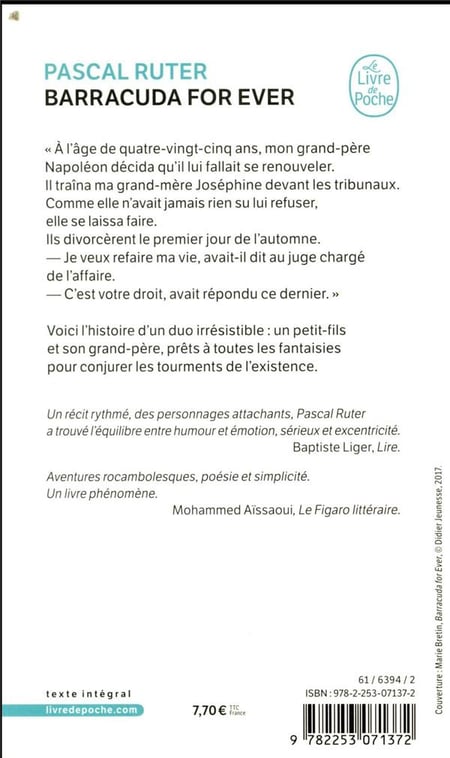 PASCAL RUTER
BARRACUDA FOR EVER

Le Livre de Poche

« À l'âge de quatre-vingt-cinq ans, mon grand-père Napoléon décida qu'il lui fallait se renouveler. Il traîna ma grand-mère Joséphine devant les tribunaux. Comme elle n'avait jamais rien su lui refuser, elle se laissa faire.
Ils divorcèrent le premier jour de l'automne.
— Je veux refaire ma vie, avait-il dit au juge chargé de l'affaire.
— C'est votre droit, avait répondu ce dernier. »

Voici l'histoire d'un duo irrésistible : un petit-fils et son grand-père, prêts à toutes les fantaisies pour conjurer les tourments de l'existence.

Un récit rythmé, des personnages attachants, Pascal Ruter a trouvé l'équilibre entre humour et émotion, sérieux et excentricité.
Baptiste Liger, Lire.

Aventures rocambolesques, poésie et simplicité. Un livre phénomène.
Mohammed Aïssaoui, Le Figaro littéraire.

Couverture : Marie Bretin, Barracuda for Ever, © Didier Jeunesse, 2017.

texte intégral
livredepoche.com

7,70 € TTC France

61 / 6394 / 2
ISBN : 978-2-253-07137-2

9 782253 071372